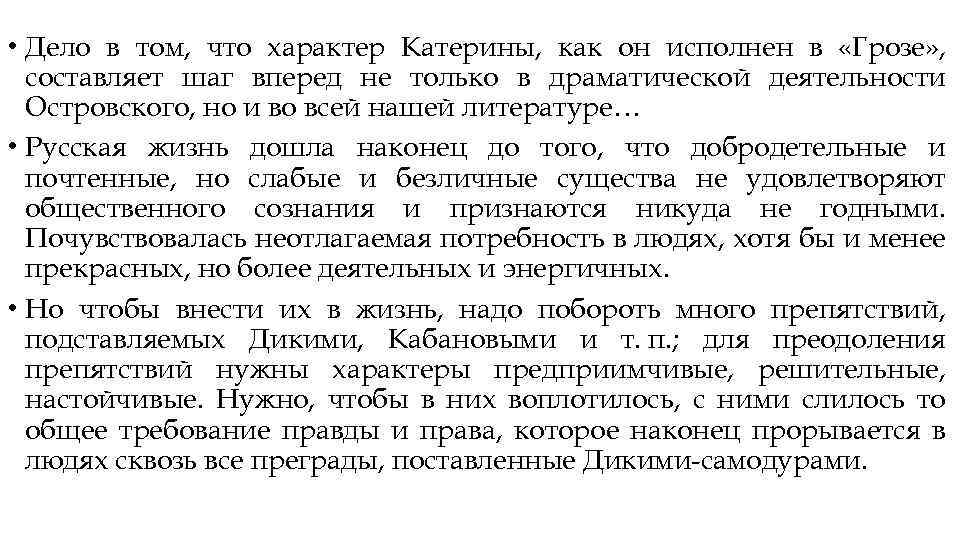 • Дело в том, что характер Катерины, как он исполнен в «Грозе», составляет шаг вперед не только в драматической деятельности Островского, но и во всей нашей литературе…

• Русская жизнь дошла наконец до того, что добродетельные и почтенные, но слабые и безличные существа не удовлетворяют общественного сознания и признаются никуда не годными. Почувствовалась неотлагаемая потребность в людях, хотя бы и менее прекрасных, но более деятельных и энергичных.

• Но чтобы внести их в жизнь, надо побороть много препятствий, подставляемых Дикими, Кабановыми и т. п.; для преодоления препятствий нужны характеры предприимчивые, решительные, настойчивые. Нужно, чтобы в них воплотилось, с ними слилось то общее требование правды и права, которое наконец прорывается в людях сквозь все преграды, поставленные Дикими-самодурами.